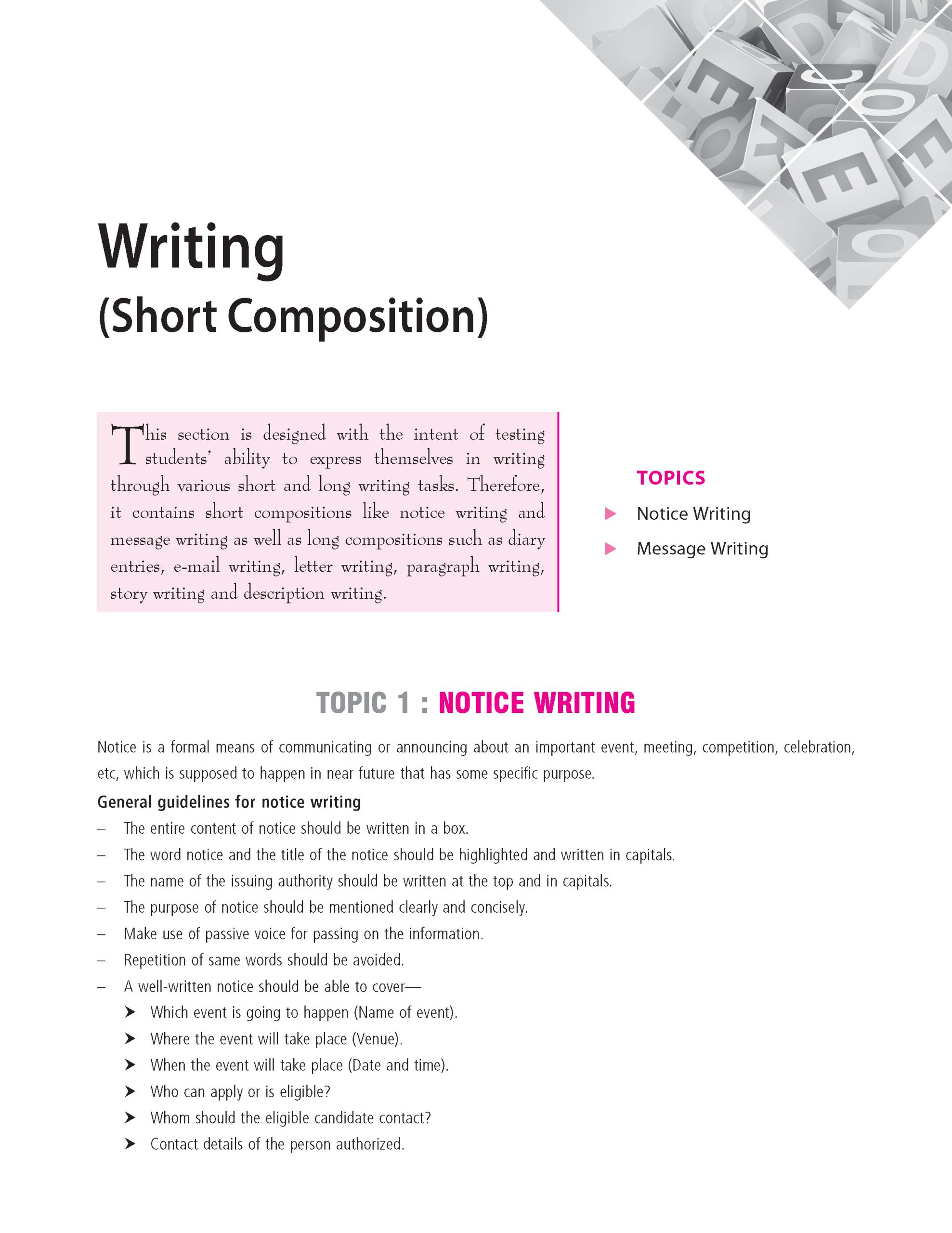 Writing
(Short Composition)

This section is designed with the intent of testing students' ability to express themselves in writing through various short and long writing tasks. Therefore, it contains short compositions like notice writing and message writing as well as long compositions such as diary entries, e-mail writing, letter writing, paragraph writing, story writing and description writing.

TOPICS
▶ Notice Writing
▶ Message Writing

TOPIC 1 : NOTICE WRITING

Notice is a formal means of communicating or announcing about an important event, meeting, competition, celebration, etc, which is supposed to happen in near future that has some specific purpose.

General guidelines for notice writing
– The entire content of notice should be written in a box.
– The word notice and the title of the notice should be highlighted and written in capitals.
– The name of the issuing authority should be written at the top and in capitals.
– The purpose of notice should be mentioned clearly and concisely.
– Make use of passive voice for passing on the information.
– Repetition of same words should be avoided.
– A well-written notice should be able to cover—
➤ Which event is going to happen (Name of event).
➤ Where the event will take place (Venue).
➤ When the event will take place (Date and time).
➤ Who can apply or is eligible?
➤ Whom should the eligible candidate contact?
➤ Contact details of the person authorized.